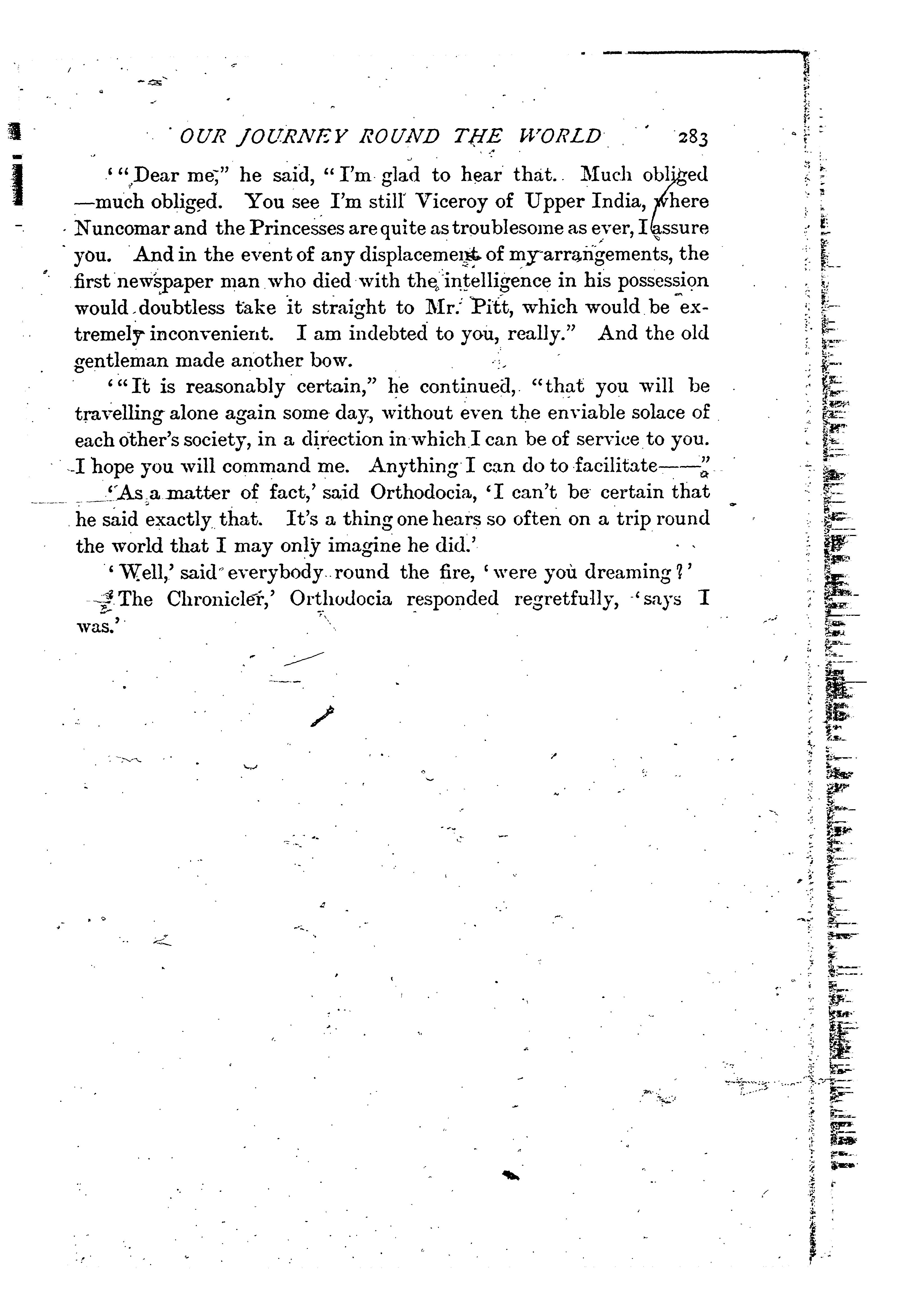 OUR JOURNEY ROUND THE WORLD 283

'"Dear me," he said, "I'm glad to hear that. Much obliged—much obliged. You see I'm still Viceroy of Upper India, where Nuncomar and the Princesses are quite as troublesome as ever, I assure you. And in the event of any displacement of my arrangements, the first newspaper man who died with the intelligence in his possession would doubtless take it straight to Mr. Pitt, which would be extremely inconvenient. I am indebted to you, really." And the old gentleman made another bow.

'"It is reasonably certain," he continued, "that you will be travelling alone again some day, without even the enviable solace of each other's society, in a direction in which I can be of service to you. I hope you will command me. Anything I can do to facilitate——"

'As a matter of fact,' said Orthodocia, 'I can't be certain that he said exactly that. It's a thing one hears so often on a trip round the world that I may only imagine he did.'

'Well,' said everybody round the fire, 'were you dreaming?'

'The Chronicler,' Orthodocia responded regretfully, 'says I was.'